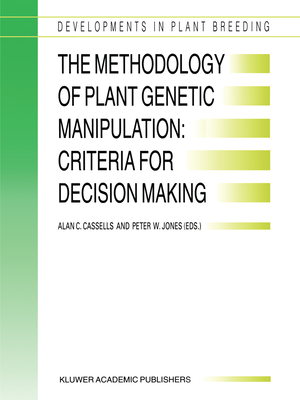 DEVELOPMENTS IN PLANT BREEDING

THE METHODOLOGY OF PLANT GENETIC MANIPULATION: CRITERIA FOR DECISION MAKING

ALAN C. CASSELLS AND PETER W. JONES (EDS.)

KLUWER ACADEMIC PUBLISHERS